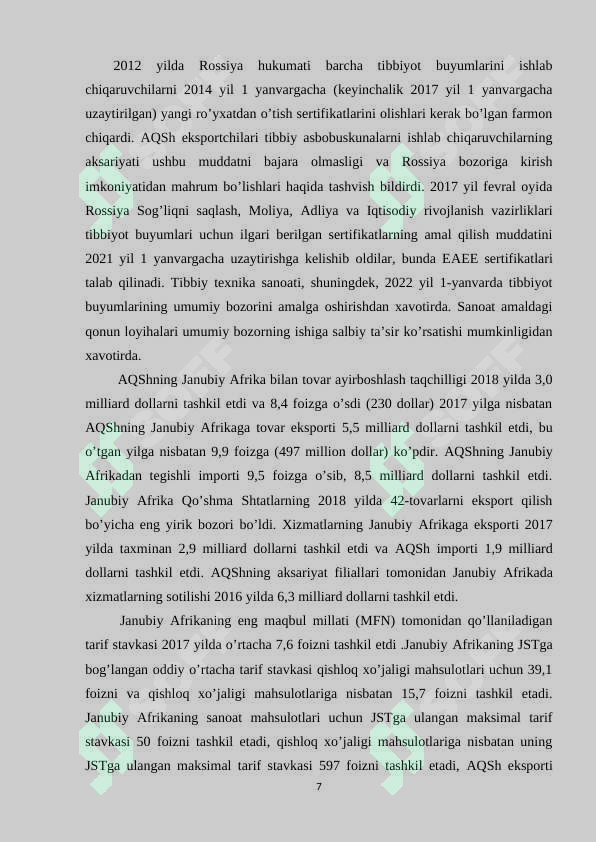 2012 yilda Rossiya hukumati barcha tibbiyot buyumlarini ishlab chiqaruvchilarni 2014 yil 1 yanvargacha (keyinchalik 2017 yil 1 yanvargacha uzaytirilgan) yangi ro’yxatdan o’tish sertifikatlarini olishlari kerak bo’lgan farmon chiqardi. AQSh eksportchilari tibbiy asbobuskunalarni ishlab chiqaruvchilarning aksariyati ushbu muddatni bajara olmasligi va Rossiya bozoriga kirish imkoniyatidan mahrum bo’lishlari haqida tashvish bildirdi. 2017 yil fevral oyida Rossiya Sog’liqni saqlash, Moliya, Adliya va Iqtisodiy rivojlanish vazirliklari tibbiyot buyumlari uchun ilgari berilgan sertifikatlarning amal qilish muddatini 2021 yil 1 yanvargacha uzaytirishga kelishib oldilar, bunda EAEE sertifikatlari talab qilinadi. Tibbiy texnika sanoati, shuningdek, 2022 yil 1-yanvarda tibbiyot buyumlarining umumiy bozorini amalga oshirishdan xavotirda. Sanoat amaldagi qonun loyihalari umumiy bozorning ishiga salbiy ta’sir ko’rsatishi mumkinligidan xavotirda.

AQShning Janubiy Afrika bilan tovar ayirboshlash taqchilligi 2018 yilda 3,0 milliard dollarni tashkil etdi va 8,4 foizga o’sdi (230 dollar) 2017 yilga nisbatan AQShning Janubiy Afrikaga tovar eksporti 5,5 milliard dollarni tashkil etdi, bu o’tgan yilga nisbatan 9,9 foizga (497 million dollar) ko’pdir. AQShning Janubiy Afrikadan tegishli importi 9,5 foizga o’sib, 8,5 milliard dollarni tashkil etdi. Janubiy Afrika Qo’shma Shtatlarning 2018 yilda 42-tovarlarni eksport qilish bo’yicha eng yirik bozori bo’ldi. Xizmatlarning Janubiy Afrikaga eksporti 2017 yilda taxminan 2,9 milliard dollarni tashkil etdi va AQSh importi 1,9 milliard dollarni tashkil etdi. AQShning aksariyat filiallari tomonidan Janubiy Afrikada xizmatlarning sotilishi 2016 yilda 6,3 milliard dollarni tashkil etdi.

Janubiy Afrikaning eng maqbul millati (MFN) tomonidan qo’llaniladigan tarif stavkasi 2017 yilda o’rtacha 7,6 foizni tashkil etdi .Janubiy Afrikaning JSTga bog’langan oddiy o’rtacha tarif stavkasi qishloq xo’jaligi mahsulotlari uchun 39,1 foizni va qishloq xo’jaligi mahsulotlariga nisbatan 15,7 foizni tashkil etadi. Janubiy Afrikaning sanoat mahsulotlari uchun JSTga ulangan maksimal tarif stavkasi 50 foizni tashkil etadi, qishloq xo’jaligi mahsulotlariga nisbatan uning JSTga ulangan maksimal tarif stavkasi 597 foizni tashkil etadi, AQSh eksporti

7